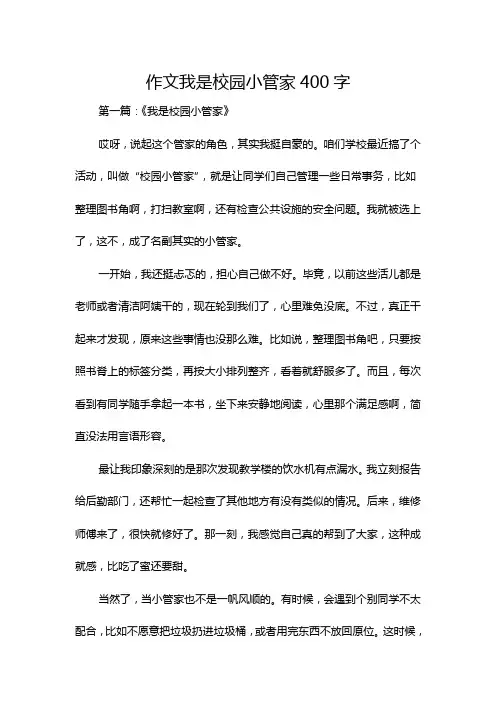 作文我是校园小管家 400 字

第一篇：《我是校园小管家》

哎呀，说起这个管家的角色，其实我挺自豪的。咱们学校最近搞了个活动，叫做“校园小管家”，就是让同学们自己管理一些日常事务，比如整理图书角啊，打扫教室啊，还有检查公共设施的安全问题。我就被选上了，这不，成了名副其实的小管家。

一开始，我还挺忐忑的，担心自己做不好。毕竟，以前这些活儿都是老师或者清洁阿姨干的，现在轮到我们了，心里难免没底。不过，真正干起来才发现，原来这些事情也没那么难。比如说，整理图书角吧，只要按照书脊上的标签分类，再按大小排列整齐，看着就舒服多了。而且，每次看到有同学随手拿起一本书，坐下来安静地阅读，心里那个满足感啊，简直没法用言语形容。

最让我印象深刻的是那次发现教学楼的饮水机有点漏水。我立刻报告给后勤部门，还帮忙一起检查了其他地方有没有类似的情况。后来，维修师傅来了，很快就修好了。那一刻，我感觉自己真的帮到了大家，这种成就感，比吃了蜜还要甜。

当然了，当小管家也不是一帆风顺的。有时候，会遇到个别同学不太配合，比如不愿意把垃圾扔进垃圾桶，或者用完东西不放回原位。这时候，